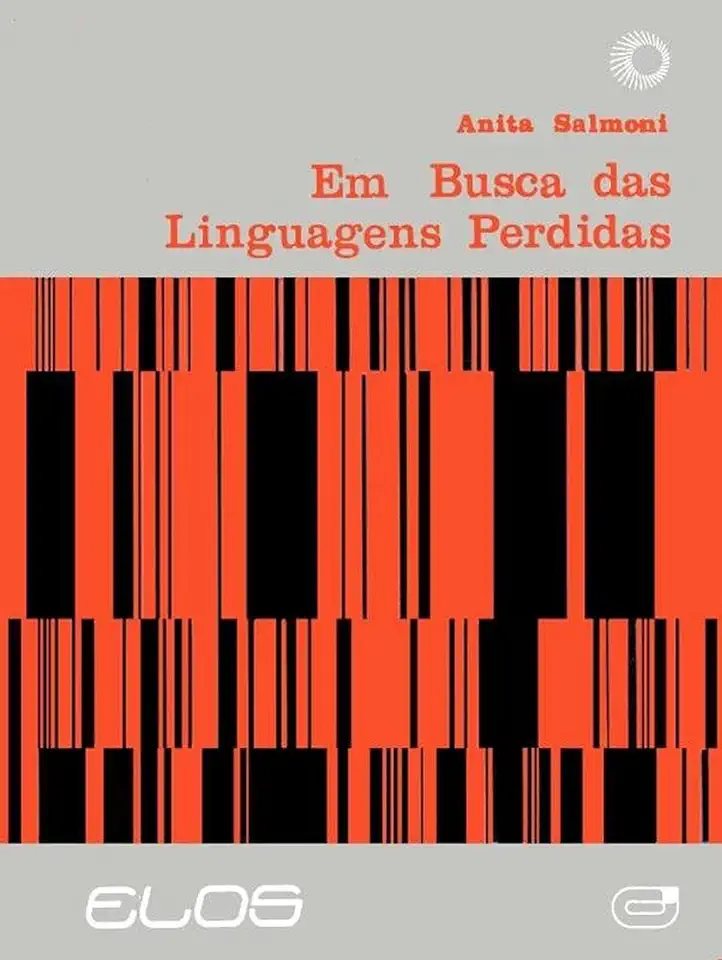 Anita Salmoni

Em Busca das Linguagens Perdidas

ELOS